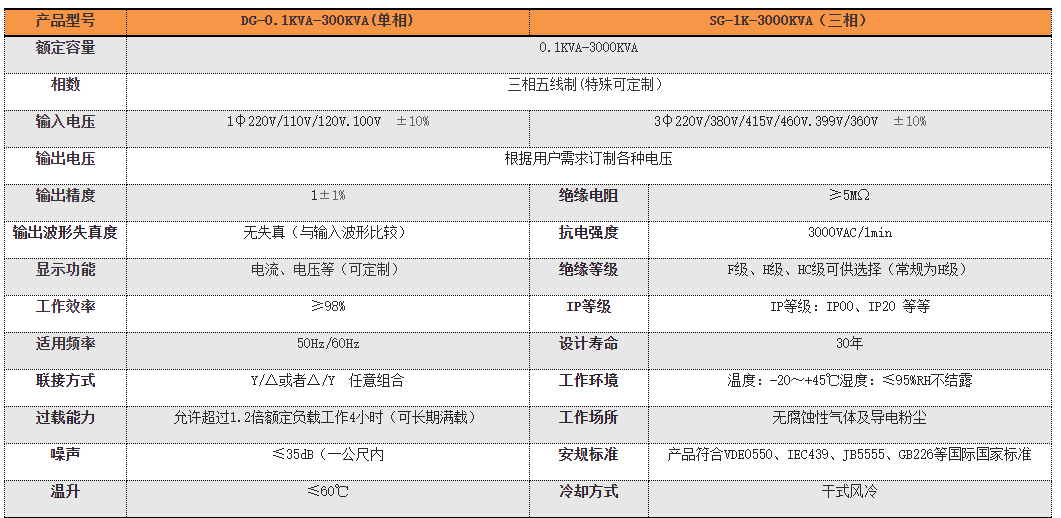 | 产品型号 | DG-0.1KVA-300KVA(单相) | SG-1K-3000KVA(三相) | |
|---|---|---|---|
| 额定容量 | 0.1KVA-3000KVA | | |
| 相数 | 三相五线制(特殊可定制) | | |
| 输入电压 | 1Φ220V/110V/120V.100V ±10% | 3Φ220V/380V/415V/460V.399V/360V ±10% | |
| 输出电压 | 根据用户需求订制各种电压 | | |
| 输出精度 | 1±1% | 绝缘电阻 | ≥5MΩ |
| 输出波形失真度 | 无失真(与输入波形比较) | 抗电强度 | 3000VAC/1min |
| 显示功能 | 电流、电压等(可定制) | 绝缘等级 | F级、H级、HC级可供选择(常规为H级) |
| 工作效率 | ≥98% | IP等级 | IP等级:IP00、IP20 等等 |
| 适用频率 | 50Hz/60Hz | 设计寿命 | 30年 |
| 联接方式 | Y/△或者△/Y 任意组合 | 工作环境 | 温度:-20~+45℃湿度:≤95%RH不结露 |
| 过载能力 | 允许超过1.2倍额定负载工作4小时(可长期满载) | 工作场所 | 无腐蚀性气体及导电粉尘 |
| 噪声 | ≤35dB(一公尺内 | 安规标准 | 产品符合VDE0550、IEC439、JB5555、GB226等国际国家标准 |
| 温升 | ≤60℃ | 冷却方式 | 干式风冷 |